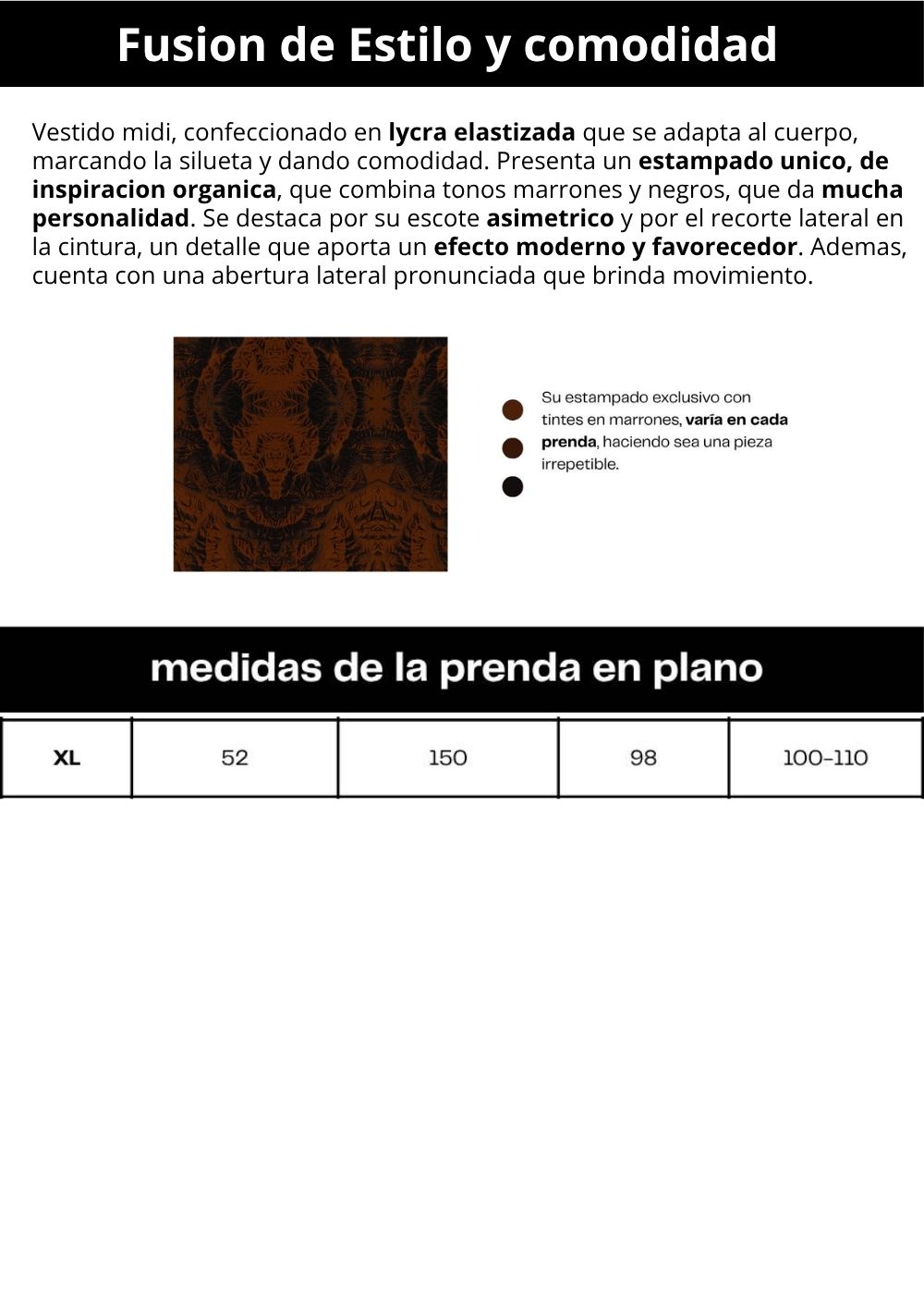 Fusion de Estilo y comodidad

Vestido midi, confeccionado en lycra elastizada que se adapta al cuerpo, marcando la silueta y dando comodidad. Presenta un estampado unico, de inspiracion organica, que combina tonos marrones y negros, que da mucha personalidad. Se destaca por su escote asimetrico y por el recorte lateral en la cintura, un detalle que aporta un efecto moderno y favorecedor. Ademas, cuenta con una abertura lateral pronunciada que brinda movimiento.

Su estampado exclusivo con tintes en marrones, varía en cada prenda, haciendo sea una pieza irrepetible.

medidas de la prenda en plano

| XL | 52 | 150 | 98 | 100-110 |
|---|---|---|---|---|